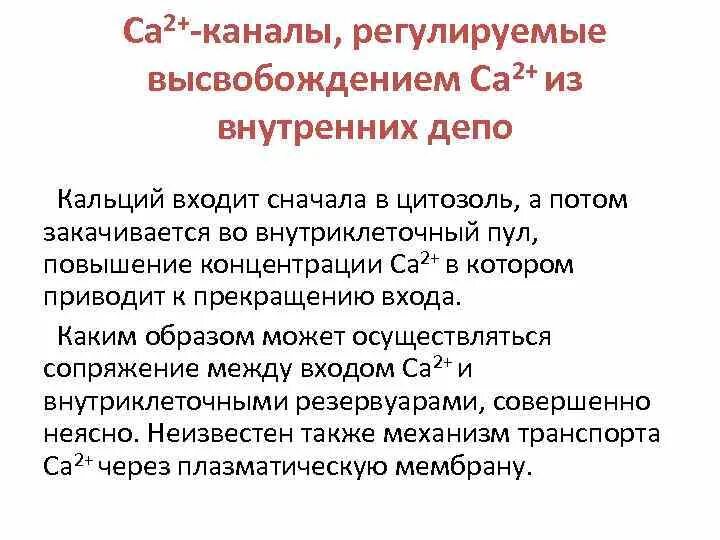 $Ca^{2+}$-каналы, регулируемые высвобождением $Ca^{2+}$ из внутренних депо

Кальций входит сначала в цитозоль, а потом закачивается во внутриклеточный пул, повышение концентрации $Ca^{2+}$ в котором приводит к прекращению входа.

Каким образом может осуществляться сопряжение между входом $Ca^{2+}$ и внутриклеточными резервуарами, совершенно неясно. Неизвестен также механизм транспорта $Ca^{2+}$ через плазматическую мембрану.